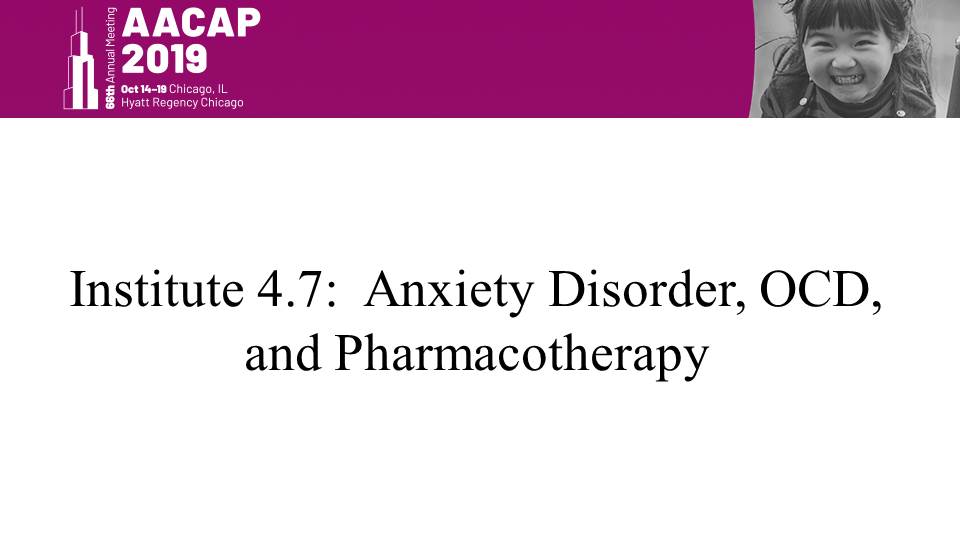 66th Annual Meeting
AACAP
2019
Oct 14-19 Chicago, IL
Hyatt Regency Chicago

Institute 4.7: Anxiety Disorder, OCD, and Pharmacotherapy